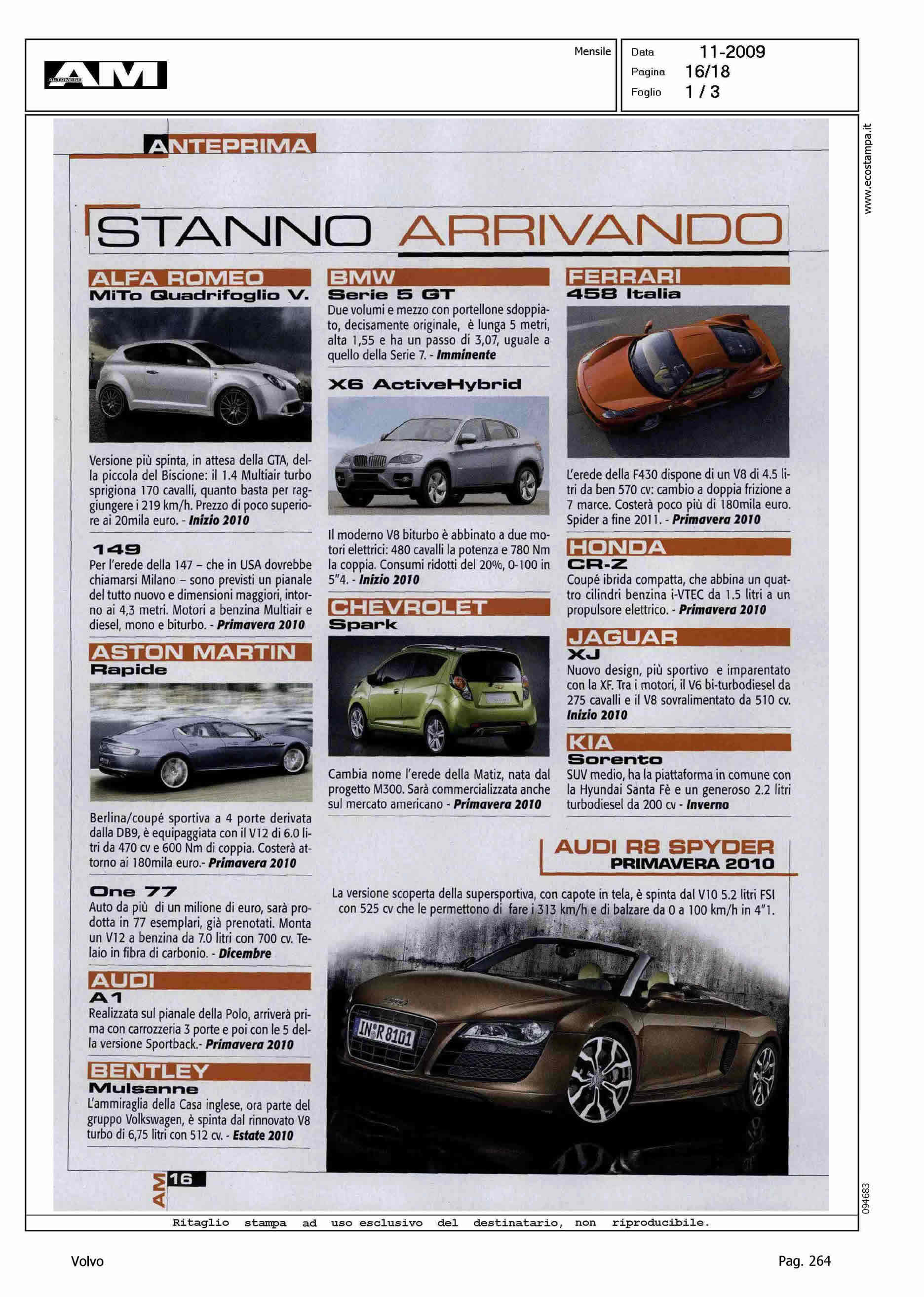 AM AUTOMESE

Mensile

Data 11-2009
Pagina 16/18
Foglio 1 / 3

www.ecostampa.it

ANTEPRIMA

STANNO ARRIVANDO

ALFA ROMEO
MiTo Quadrifoglio V.

Versione più spinta, in attesa della GTA, della piccola del Biscione: il 1.4 Multiair turbo sprigiona 170 cavalli, quanto basta per raggiungere i 219 km/h. Prezzo di poco superiore ai 20mila euro. - Inizio 2010

149
Per l'erede della 147 – che in USA dovrebbe chiamarsi Milano – sono previsti un pianale del tutto nuovo e dimensioni maggiori, intorno ai 4,3 metri. Motori a benzina Multiair e diesel, mono e biturbo. - Primavera 2010

ASTON MARTIN
Rapide

Berlina/coupé sportiva a 4 porte derivata dalla DB9, è equipaggiata con il V12 di 6.0 litri da 470 cv e 600 Nm di coppia. Costerà attorno ai 180mila euro.- Primavera 2010

One 77
Auto da più di un milione di euro, sarà prodotta in 77 esemplari, già prenotati. Monta un V12 a benzina da 7.0 litri con 700 cv. Telaio in fibra di carbonio. - Dicembre

AUDI
A1
Realizzata sul pianale della Polo, arriverà prima con carrozzeria 3 porte e poi con le 5 della versione Sportback.- Primavera 2010

BENTLEY
Mulsanne
L'ammiraglia della Casa inglese, ora parte del gruppo Volkswagen, è spinta dal rinnovato V8 turbo di 6,75 litri con 512 cv. - Estate 2010

BMW
Serie 5 GT
Due volumi e mezzo con portellone sdoppiato, decisamente originale, è lunga 5 metri, alta 1,55 e ha un passo di 3,07, uguale a quello della Serie 7. - Imminente

X6 ActiveHybrid

Il moderno V8 biturbo è abbinato a due motori elettrici: 480 cavalli la potenza e 780 Nm la coppia. Consumi ridotti del 20%, 0-100 in 5"4. - Inizio 2010

CHEVROLET
Spark

Cambia nome l'erede della Matiz, nata dal progetto M300. Sarà commercializzata anche sul mercato americano - Primavera 2010

FERRARI
458 Italia

L'erede della F430 dispone di un V8 di 4.5 litri da ben 570 cv: cambio a doppia frizione a 7 marce. Costerà poco più di 180mila euro. Spider a fine 2011. - Primavera 2010

HONDA
CR-Z
Coupé ibrida compatta, che abbina un quattro cilindri benzina i-VTEC da 1.5 litri a un propulsore elettrico. - Primavera 2010

JAGUAR
XJ
Nuovo design, più sportivo e imparentato con la XF. Tra i motori, il V6 bi-turbodiesel da 275 cavalli e il V8 sovralimentato da 510 cv. Inizio 2010

KIA
Sorento
SUV medio, ha la piattaforma in comune con la Hyundai Santa Fè e un generoso 2.2 litri turbodiesel da 200 cv - Inverno

AUDI R8 SPYDER
PRIMAVERA 2010

La versione scoperta della supersportiva, con capote in tela, è spinta dal V10 5.2 litri FSI con 525 cv che le permettono di fare i 313 km/h e di balzare da 0 a 100 km/h in 4"1.

IN R 8101

AM 16

094683

Ritaglio stampa ad uso esclusivo del destinatario, non riproducibile.

Volvo

Pag. 264